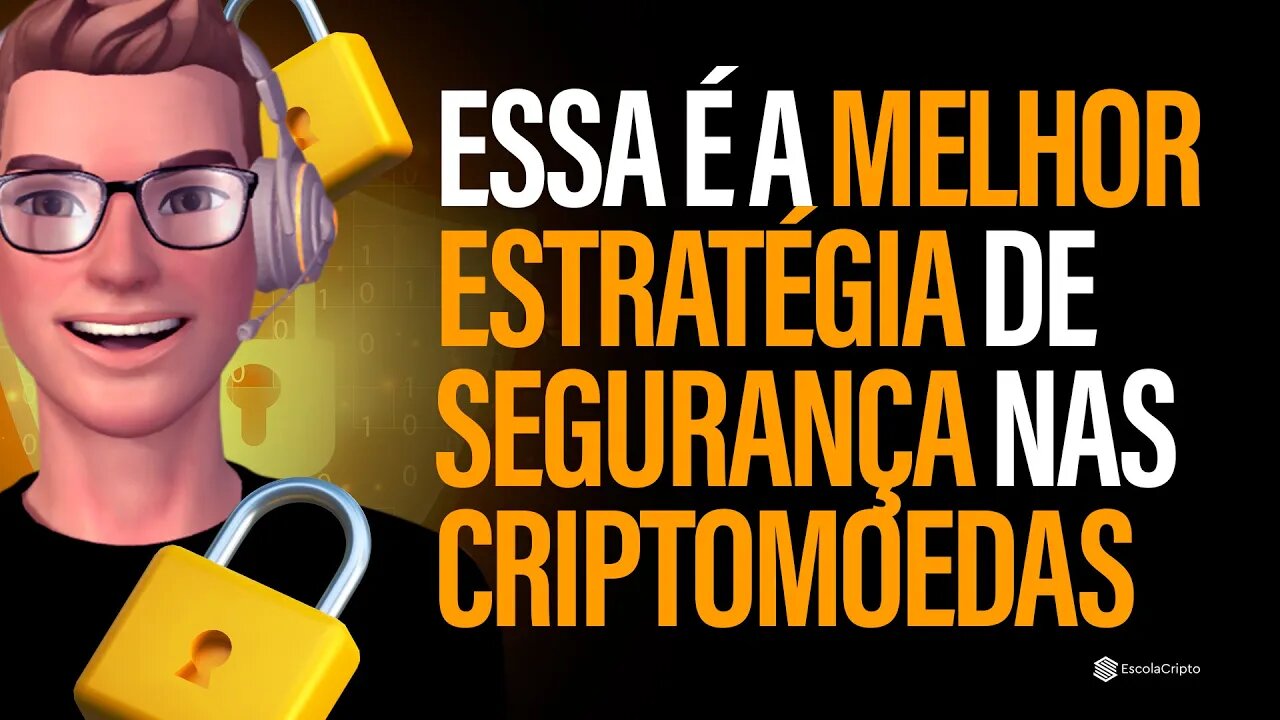 ESSA É A MELHOR ESTRATÉGIA DE SEGURANÇA NAS CRIPTOMOEDAS

EscolaCripto